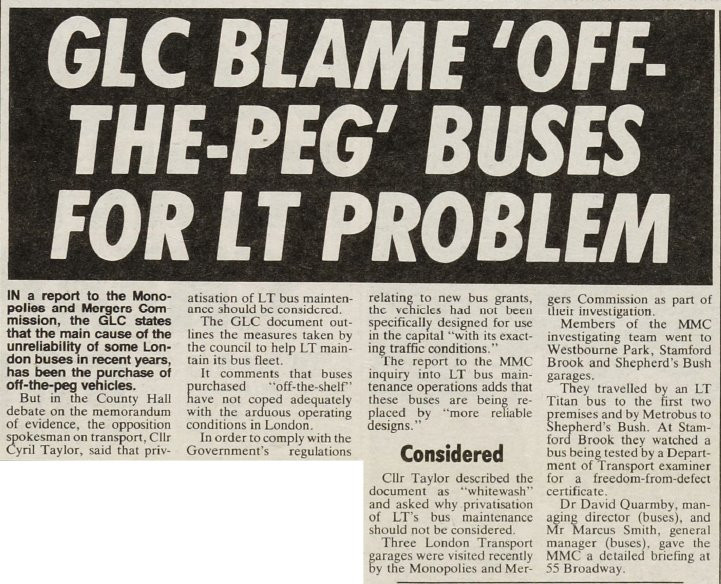 GLC BLAME 'OFF-THE-PEG' BUSES FOR LT PROBLEM

IN a report to the Monopolies and Mergers Commission, the GLC states that the main cause of the unreliability of some London buses in recent years, has been the purchase of off-the-peg vehicles.

But in the County Hall debate on the memorandum of evidence, the opposition spokesman on transport, Cllr Cyril Taylor, said that privatisation of LT bus maintenance should be considered.

The GLC document outlines the measures taken by the council to help LT maintain its bus fleet.

It comments that buses purchased "off-the-shelf" have not coped adequately with the arduous operating conditions in London.

In order to comply with the Government's regulations relating to new bus grants, the vehicles had not been specifically designed for use in the capital "with its exacting traffic conditions."

The report to the MMC inquiry into LT bus maintenance operations adds that these buses are being replaced by "more reliable designs."

Considered

Cllr Taylor described the document as "whitewash" and asked why privatisation of LT's bus maintenance should not be considered.

Three London Transport garages were visited recently by the Monopolies and Mergers Commission as part of their investigation.

Members of the MMC investigating team went to Westbourne Park, Stamford Brook and Shepherd's Bush garages.

They travelled by an LT Titan bus to the first two premises and by Metrobus to Shepherd's Bush. At Stamford Brook they watched a bus being tested by a Department of Transport examiner for a freedom-from-defect certificate.

Dr David Quarmby, managing director (buses), and Mr Marcus Smith, general manager (buses), gave the MMC a detailed briefing at 55 Broadway.